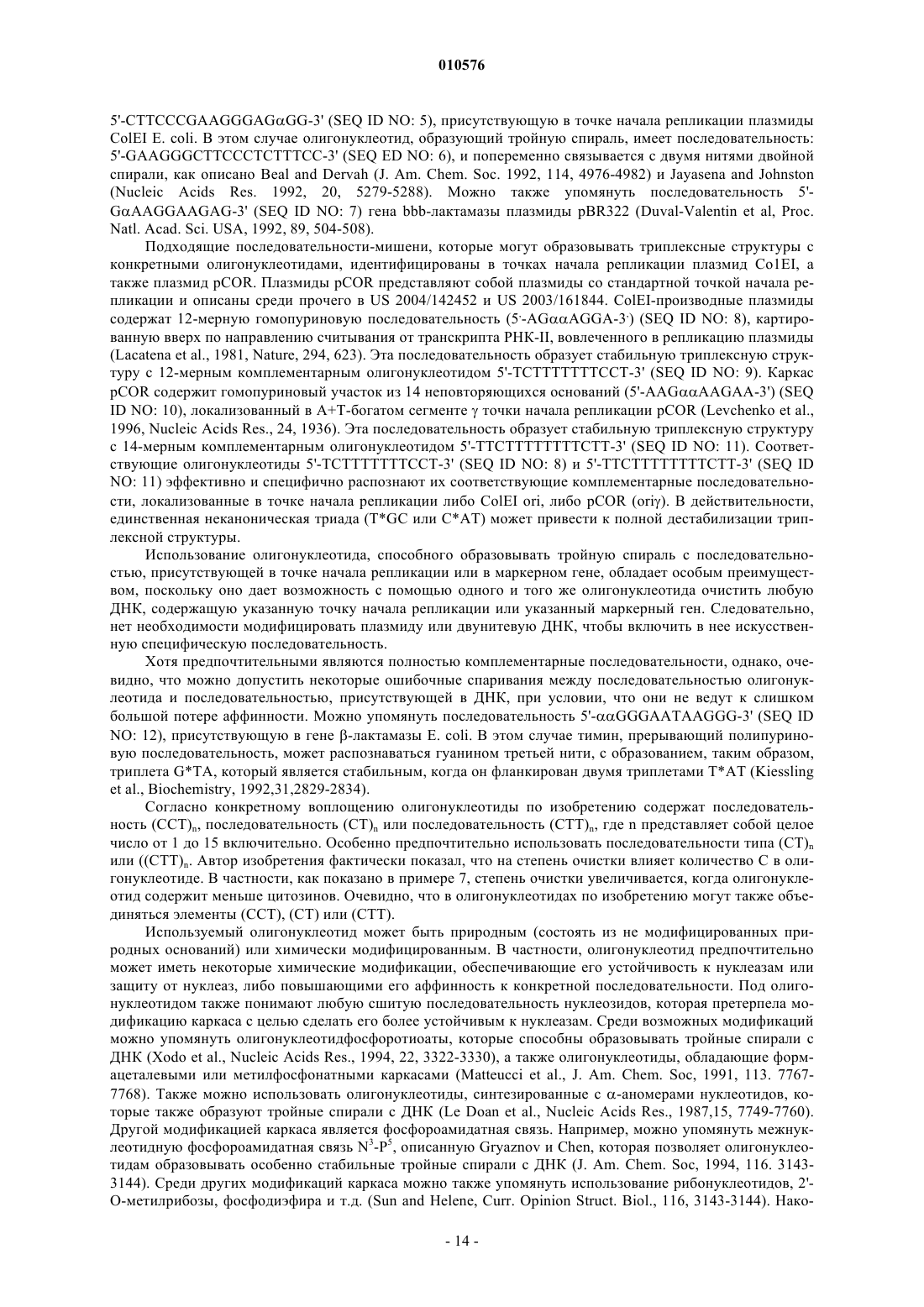 010576

5'-CTTCCCGAAGGGAGαGG-3' (SEQ ID NO: 5), присутствующую в точке начала репликации плазмиды ColEI E. coli. В этом случае олигонуклеотид, образующий тройную спираль, имеет последовательность: 5'-GAAGGGCTTCCCTCTTTCC-3' (SEQ ED NO: 6), и попеременно связывается с двумя нитями двойной спирали, как описано Beal and Dervah (J. Am. Chem. Soc. 1992, 114, 4976-4982) и Jayasena and Johnston (Nucleic Acids Res. 1992, 20, 5279-5288). Можно также упомянуть последовательность 5'-GαAAGGAAGAG-3' (SEQ ID NO: 7) гена bbb-лактамазы плазмиды pBR322 (Duval-Valentin et al, Proc. Natl. Acad. Sci. USA, 1992, 89, 504-508).

Подходящие последовательности-мишени, которые могут образовывать триплексные структуры с конкретными олигонуклеотидами, идентифицированы в точках начала репликации плазмид Co1EI, а также плазмид pCOR. Плазмиды pCOR представляют собой плазмиды со стандартной точкой начала репликации и описаны среди прочего в US 2004/142452 и US 2003/161844. ColEI-производные плазмиды содержат 12-мерную гомопуриновую последовательность (5'-AGααAGGA-3') (SEQ ID NO: 8), картированную вверх по направлению считывания от транскрипта РНК-II, вовлеченного в репликацию плазмиды (Lacatena et al., 1981, Nature, 294, 623). Эта последовательность образует стабильную триплексную структуру с 12-мерным комплементарным олигонуклеотидом 5'-TCTTTTTTTCCT-3' (SEQ ID NO: 9). Каркас pCOR содержит гомопуриновый участок из 14 неповторяющихся оснований (5'-AAGααAAGAA-3') (SEQ ID NO: 10), локализованный в A+T-богатом сегменте γ точки начала репликации pCOR (Levchenko et al., 1996, Nucleic Acids Res., 24, 1936). Эта последовательность образует стабильную триплексную структуру с 14-мерным комплементарным олигонуклеотидом 5'-TTCTTTTTTTTCTT-3' (SEQ ID NO: 11). Соответствующие олигонуклеотиды 5'-TCTTTTTTTCCT-3' (SEQ ID NO: 8) и 5'-TTCTTTTTTTTCTT-3' (SEQ ID NO: 11) эффективно и специфично распознают их соответствующие комплементарные последовательности, локализованные в точке начала репликации либо ColEI ori, либо pCOR (oriγ). В действительности, единственная неканоническая триада (T*GC или C*AT) может привести к полной дестабилизации триплексной структуры.

Использование олигонуклеотида, способного образовывать тройную спираль с последовательностью, присутствующей в точке начала репликации или в маркерном гене, обладает особым преимуществом, поскольку оно дает возможность с помощью одного и того же олигонуклеотида очистить любую ДНК, содержащую указанную точку начала репликации или указанный маркерный ген. Следовательно, нет необходимости модифицировать плазмиду или двунитевую ДНК, чтобы включить в нее искусственную специфическую последовательность.

Хотя предпочтительными являются полностью комплементарные последовательности, однако, очевидно, что можно допустить некоторые ошибочные спаривания между последовательностью олигонуклеотида и последовательностью, присутствующей в ДНК, при условии, что они не ведут к слишком большой потере аффинности. Можно упомянуть последовательность 5'-ααGGGAATAAGGG-3' (SEQ ID NO: 12), присутствующую в гене β-лактамазы E. coli. В этом случае тимин, прерывающий полипуриновую последовательность, может распознаваться гуанином третьей нити, с образованием, таким образом, триплета G*TA, который является стабильным, когда он фланкирован двумя триплетами T*AT (Kiessling et al., Biochemistry, 1992,31,2829-2834).

Согласно конкретному воплощению олигонуклеотиды по изобретению содержат последовательность $(CCT)_n$, последовательность $(CT)_n$ или последовательность $(CTT)_n$, где n представляет собой целое число от 1 до 15 включительно. Особенно предпочтительно использовать последовательности типа $(CT)_n$ или $((CTT)_n$. Автор изобретения фактически показал, что на степень очистки влияет количество C в олигонуклеотиде. В частности, как показано в примере 7, степень очистки увеличивается, когда олигонуклеотид содержит меньше цитозинов. Очевидно, что в олигонуклеотидах по изобретению могут также объединяться элементы (CCT), (CT) или (CTT).

Используемый олигонуклеотид может быть природным (состоять из не модифицированных природных оснований) или химически модифицированным. В частности, олигонуклеотид предпочтительно может иметь некоторые химические модификации, обеспечивающие его устойчивость к нуклеазам или защиту от нуклеаз, либо повышающими его аффинность к конкретной последовательности. Под олигонуклеотидом также понимают любую сшитую последовательность нуклеозидов, которая претерпела модификацию каркаса с целью сделать его более устойчивым к нуклеазам. Среди возможных модификаций можно упомянуть олигонуклеотидфосфоротиоаты, которые способны образовывать тройные спирали с ДНК (Xodo et al., Nucleic Acids Res., 1994, 22, 3322-3330), а также олигонуклеотиды, обладающие формацеталевыми или метилфосфонатными каркасами (Matteucci et al., J. Am. Chem. Soc, 1991, 113. 7767-7768). Также можно использовать олигонуклеотиды, синтезированные с α-аномерами нуклеотидов, которые также образуют тройные спирали с ДНК (Le Doan et al., Nucleic Acids Res., 1987,15, 7749-7760). Другой модификацией каркаса является фосфороамидатная связь. Например, можно упомянуть межнуклеотидную фосфороамидатная связь $N^3$-$P^5$, описанную Gryaznov и Chen, которая позволяет олигонуклеотидам образовывать особенно стабильные тройные спирали с ДНК (J. Am. Chem. Soc, 1994, 116. 3143-3144). Среди других модификаций каркаса можно также упомянуть использование рибонуклеотидов, 2'-O-метилрибозы, фосфодиэфира и т.д. (Sun and Helene, Curr. Opinion Struct. Biol., 116, 3143-3144). Нако-

- 14 -